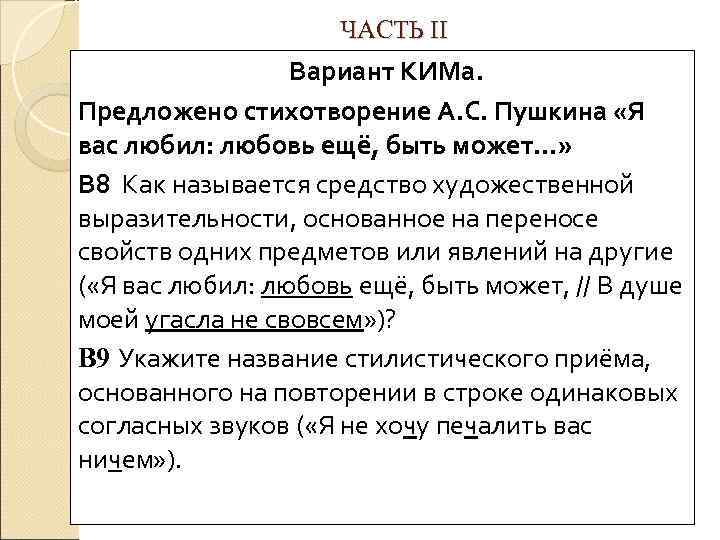 ЧАСТЬ II

Вариант КИМа.

Предложено стихотворение А.С. Пушкина «Я вас любил: любовь ещё, быть может…»

В8 Как называется средство художественной выразительности, основанное на переносе свойств одних предметов или явлений на другие («Я вас любил: любовь ещё, быть может, // В душе моей угасла не свовсем»)?

В9 Укажите название стилистического приёма, основанного на повторении в строке одинаковых согласных звуков («Я не хочу печалить вас ничем»).